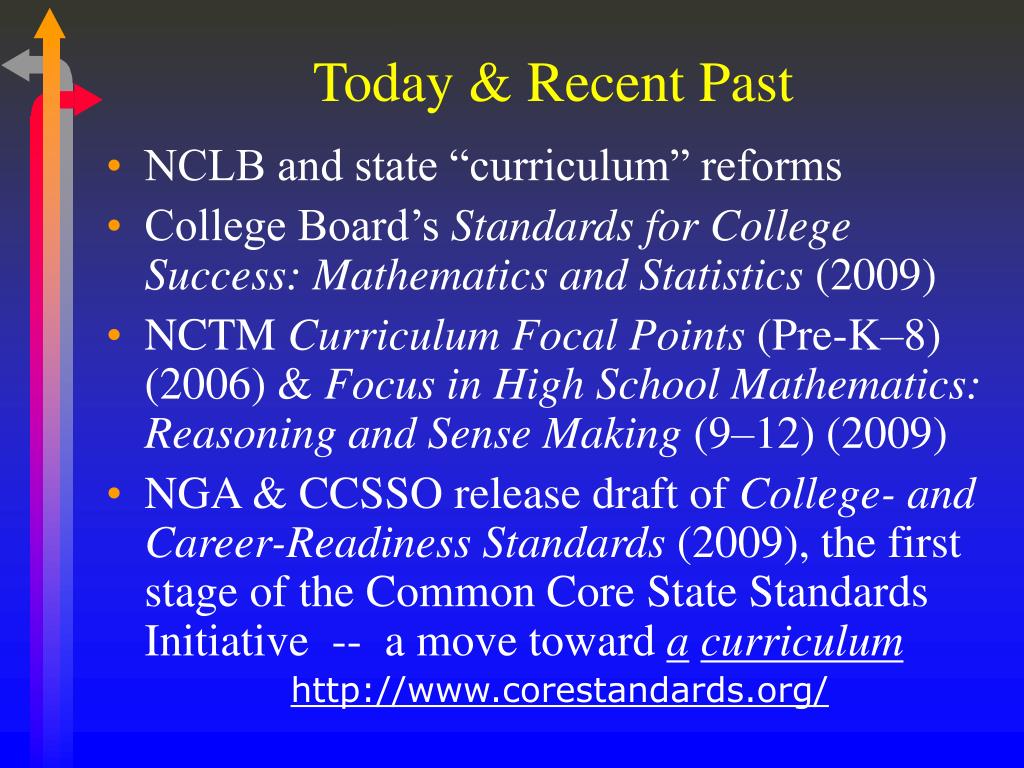 Today & Recent Past

• NCLB and state “curriculum” reforms
• College Board’s Standards for College Success: Mathematics and Statistics (2009)
• NCTM Curriculum Focal Points (Pre-K–8) (2006) & Focus in High School Mathematics: Reasoning and Sense Making (9–12) (2009)
• NGA & CCSSO release draft of College- and Career-Readiness Standards (2009), the first stage of the Common Core State Standards Initiative -- a move toward a curriculum
http://www.corestandards.org/